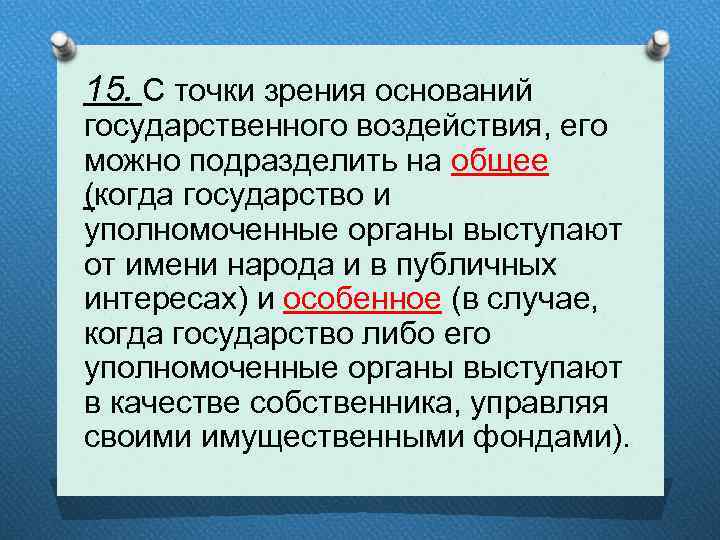 15. С точки зрения оснований государственного воздействия, его можно подразделить на общее (когда государство и уполномоченные органы выступают от имени народа и в публичных интересах) и особенное (в случае, когда государство либо его уполномоченные органы выступают в качестве собственника, управляя своими имущественными фондами).